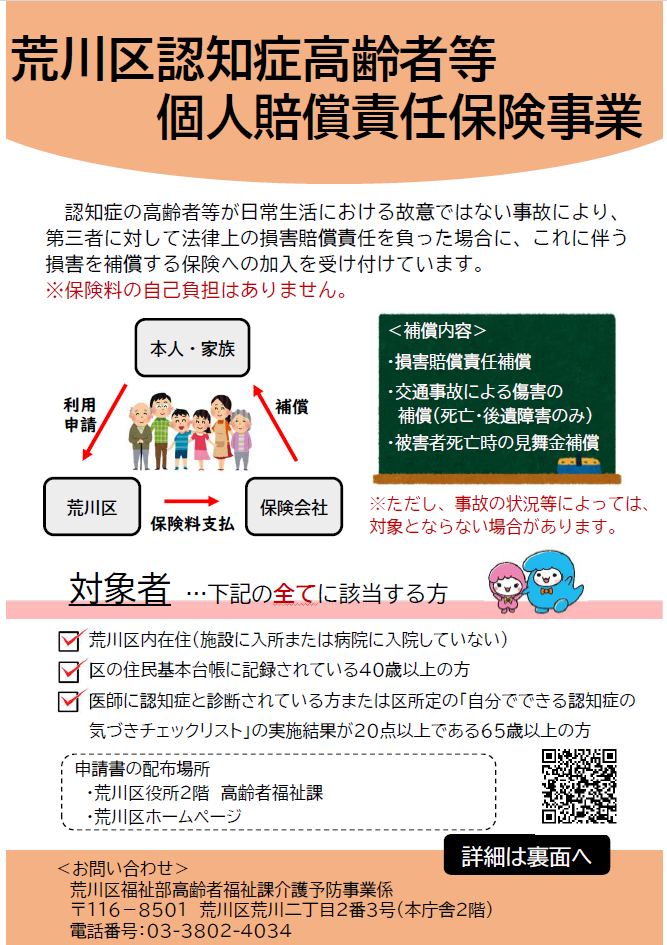 荒川区認知症高齢者等
個人賠償責任保険事業

認知症の高齢者等が日常生活における故意ではない事故により、第三者に対して法律上の損害賠償責任を負った場合に、これに伴う損害を補償する保険への加入を受け付けています。
※保険料の自己負担はありません。

本人・家族

利用申請

補償

荒川区

保険料支払

保険会社

＜補償内容＞
・損害賠償責任補償
・交通事故による傷害の補償(死亡・後遺障害のみ)
・被害者死亡時の見舞金補償

※ただし、事故の状況等によっては、対象とならない場合があります。

対象者 …下記の全てに該当する方

荒川区内在住(施設に入所または病院に入院していない)

区の住民基本台帳に記録されている40歳以上の方

医師に認知症と診断されている方または区所定の「自分でできる認知症の気づきチェックリスト」の実施結果が20点以上である65歳以上の方

申請書の配布場所
・荒川区役所2階 高齢者福祉課
・荒川区ホームページ

詳細は裏面へ

＜お問い合わせ＞
荒川区福祉部高齢者福祉課介護予防事業係
〒116－8501 荒川区荒川二丁目2番3号(本庁舎2階)
電話番号:03-3802-4034